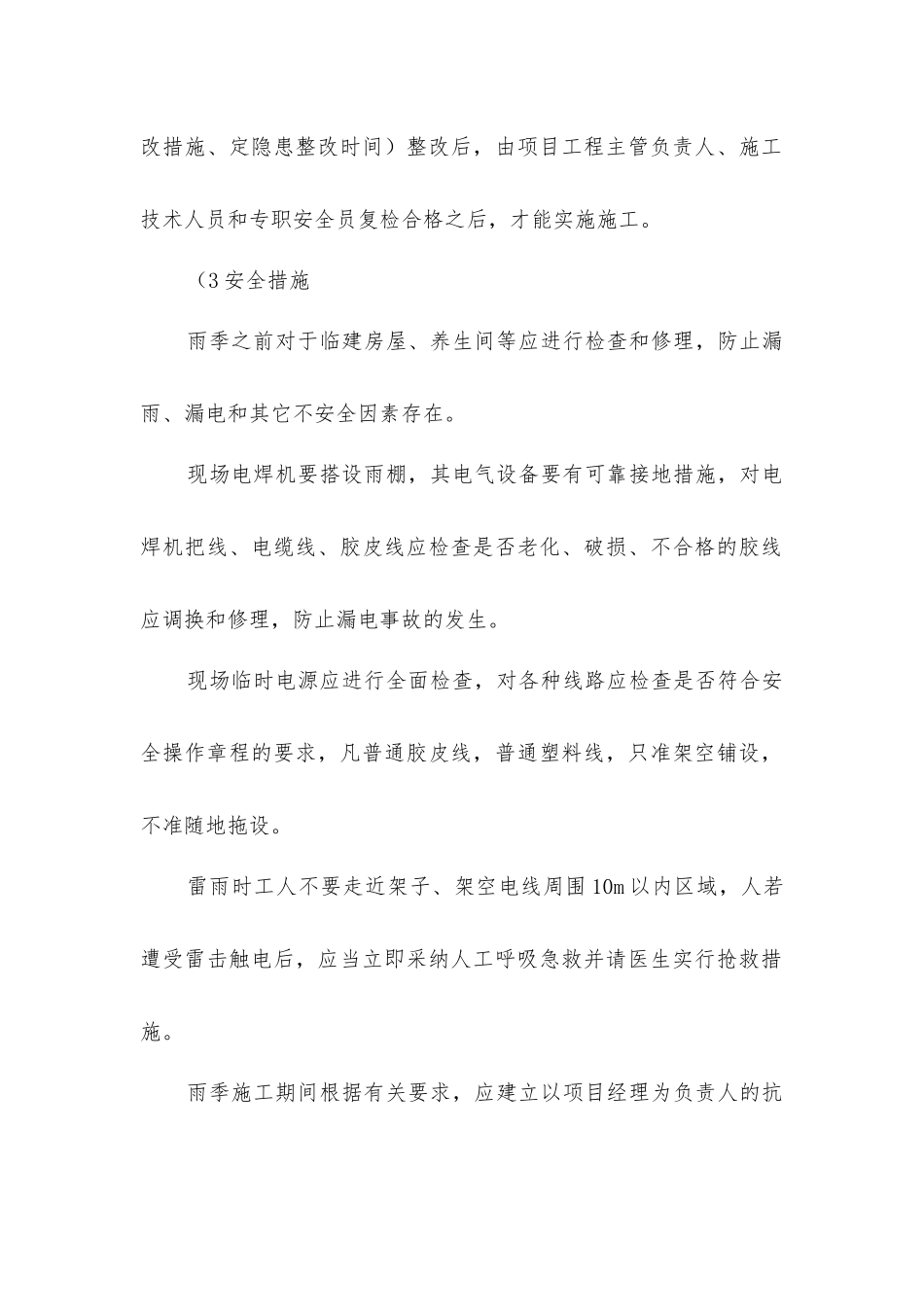 改措施、定隐患整改时间）整改后，由项目工程主管负责人、施工技术人员和专职安全员复检合格之后，才能实施施工。

（3安全措施

雨季之前对于临建房屋、养生间等应进行检查和修理，防止漏雨、漏电和其它不安全因素存在。

现场电焊机要搭设雨棚，其电气设备要有可靠接地措施，对电焊机把线、电缆线、胶皮线应检查是否老化、破损、不合格的胶线应调换和修理，防止漏电事故的发生。

现场临时电源应进行全面检查，对各种线路应检查是否符合安全操作章程的要求，凡普通胶皮线，普通塑料线，只准架空铺设，不准随地拖设。

雷雨时工人不要走近架子、架空电线周围10m以内区域，人若遭受雷击触电后，应当立即采纳人工呼吸急救并请医生实行抢救措施。

雨季施工期间根据有关要求，应建立以项目经理为负责人的抗